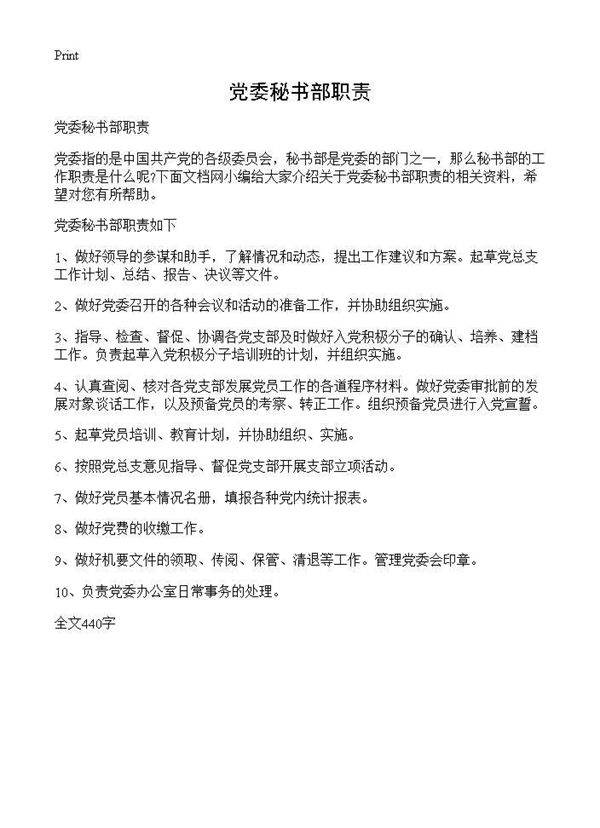 Print

党委秘书部职责

党委秘书部职责

党委指的是中国共产党的各级委员会，秘书部是党委的部门之一，那么秘书部的工作职责是什么呢?下面文档网小编给大家介绍关于党委秘书部职责的相关资料，希望对您有所帮助。

党委秘书部职责如下

1、做好领导的参谋和助手，了解情况和动态，提出工作建议和方案。起草党总支工作计划、总结、报告、决议等文件。

2、做好党委召开的各种会议和活动的准备工作，并协助组织实施。

3、指导、检查、督促、协调各党支部及时做好入党积极分子的确认、培养、建档工作。负责起草入党积极分子培训班的计划，并组织实施。

4、认真查阅、核对各党支部发展党员工作的各道程序材料。做好党委审批前的发展对象谈话工作，以及预备党员的考察、转正工作。组织预备党员进行入党宣誓。

5、起草党员培训、教育计划，并协助组织、实施。

6、按照党总支意见指导、督促党支部开展支部立项活动。

7、做好党员基本情况名册，填报各种党内统计报表。

8、做好党费的收缴工作。

9、做好机要文件的领取、传阅、保管、清退等工作。管理党委会印章。

10、负责党委办公室日常事务的处理。

全文440字